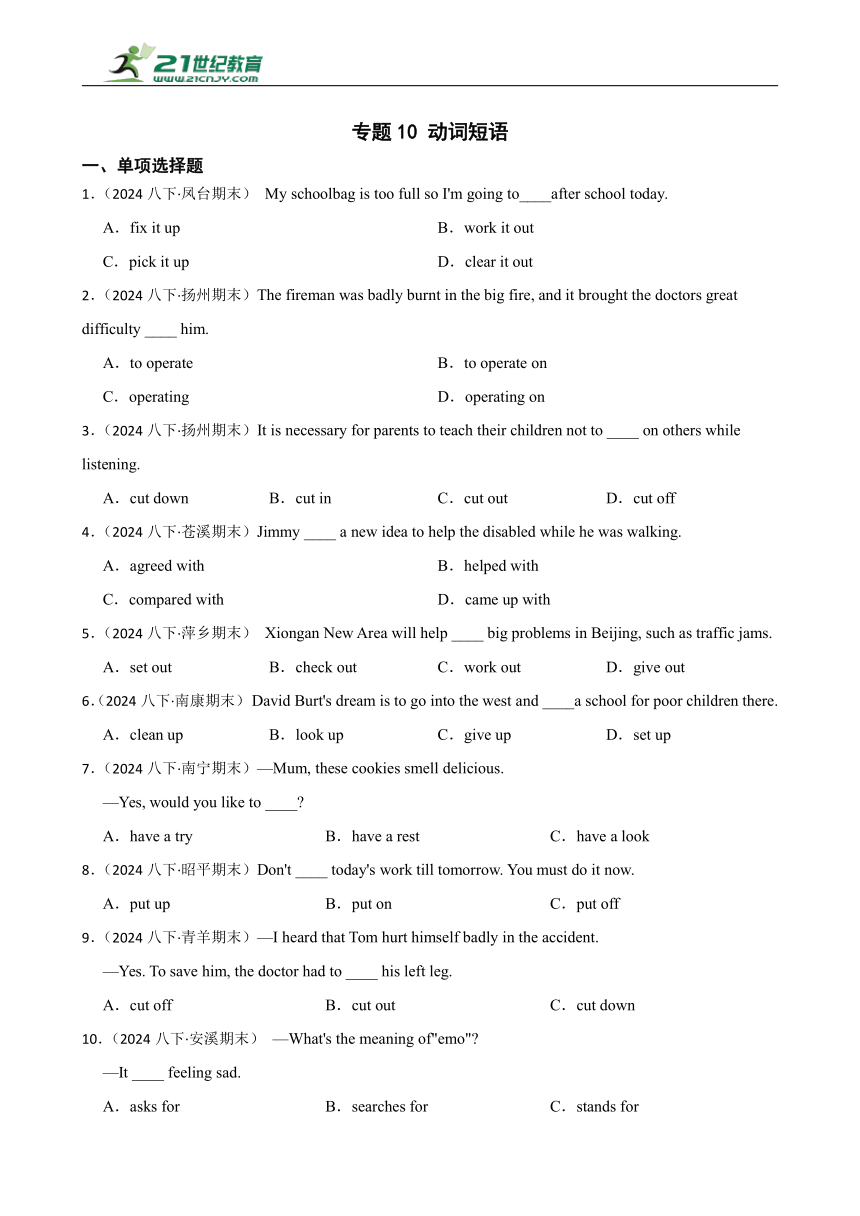 21世纪教育
www.21cnjy.com

专题 10 动词短语

一、单项选择题

1.（2024 八下·凤台期末） My schoolbag is too full so I'm going to____after school today.

A．fix it up
B．work it out
C．pick it up
D．clear it out

2.（2024 八下·扬州期末）The fireman was badly burnt in the big fire, and it brought the doctors great difficulty ____ him.

A．to operate
B．to operate on
C．operating
D．operating on

3.（2024 八下·扬州期末）It is necessary for parents to teach their children not to ____ on others while listening.

A．cut down
B．cut in
C．cut out
D．cut off

4.（2024 八下·苍溪期末）Jimmy ____ a new idea to help the disabled while he was walking.

A．agreed with
B．helped with
C．compared with
D．came up with

5.（2024 八下·萍乡期末） Xiongan New Area will help ____ big problems in Beijing, such as traffic jams.

A．set out
B．check out
C．work out
D．give out

6.（2024 八下·南康期末）David Burt's dream is to go into the west and ____a school for poor children there.

A．clean up
B．look up
C．give up
D．set up

7.（2024 八下·南宁期末）—Mum, these cookies smell delicious.

—Yes, would you like to ____?

A．have a try
B．have a rest
C．have a look

8.（2024 八下·昭平期末）Don't ____ today's work till tomorrow. You must do it now.

A．put up
B．put on
C．put off

9.（2024 八下·青羊期末）—I heard that Tom hurt himself badly in the accident.

—Yes. To save him, the doctor had to ____ his left leg.

A．cut off
B．cut out
C．cut down

10.（2024 八下·安溪期末） —What's the meaning of"emo"?

—It ____ feeling sad.

A．asks for
B．searches for
C．stands for